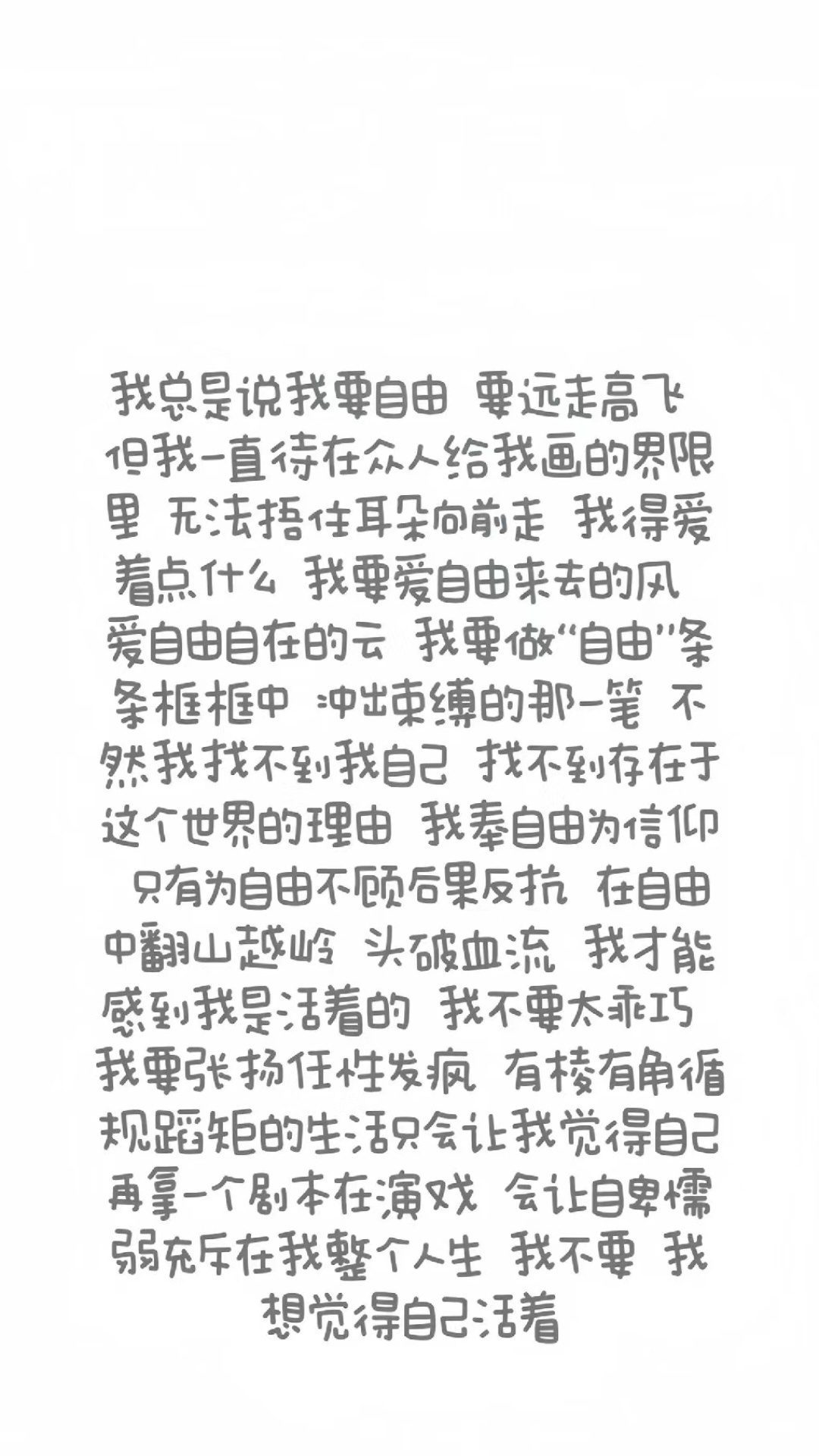 我总是说我要自由 要远走高飞 但我一直待在众人给我画的界限里 无法捂住耳朵向前走 我得爱着点什么 我要爱自由来去的风 爱自由自在的云 我要做“自由”条条框框中 冲出束缚的那一笔 不然我找不到我自己 找不到存在于这个世界的理由 我奉自由为信仰 只有为自由不顾后果反抗 在自由中翻山越岭 头破血流 我才能感到我是活着的 我不要太乖巧 我要张扬任性发疯 有棱有角循规蹈矩的生活只会让我觉得自己再拿一个剧本在演戏 会让自卑懦弱充斥在我整个人生 我不要 我想觉得自己活着